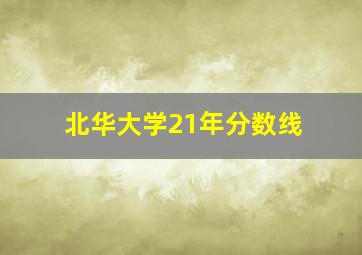 北华大学21年分数线